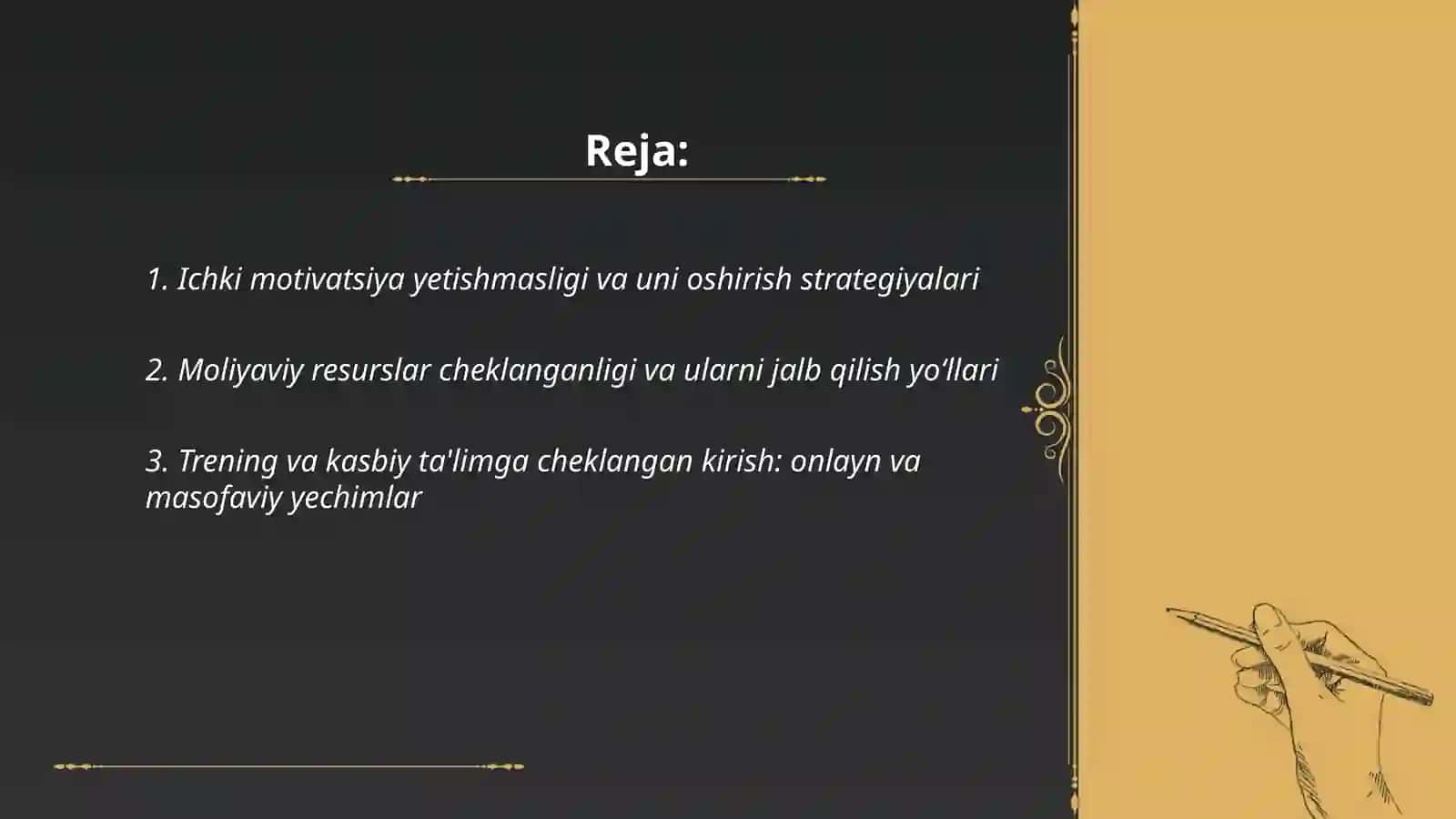 Reja:

1. Ichki motivatsiya yetishmasligi va uni oshirish strategiyalari

2. Moliyaviy resurslar cheklanganligi va ularni jalb qilish yo‘llari

3. Trening va kasbiy ta'limga cheklangan kirish: onlayn va masofaviy yechimlar